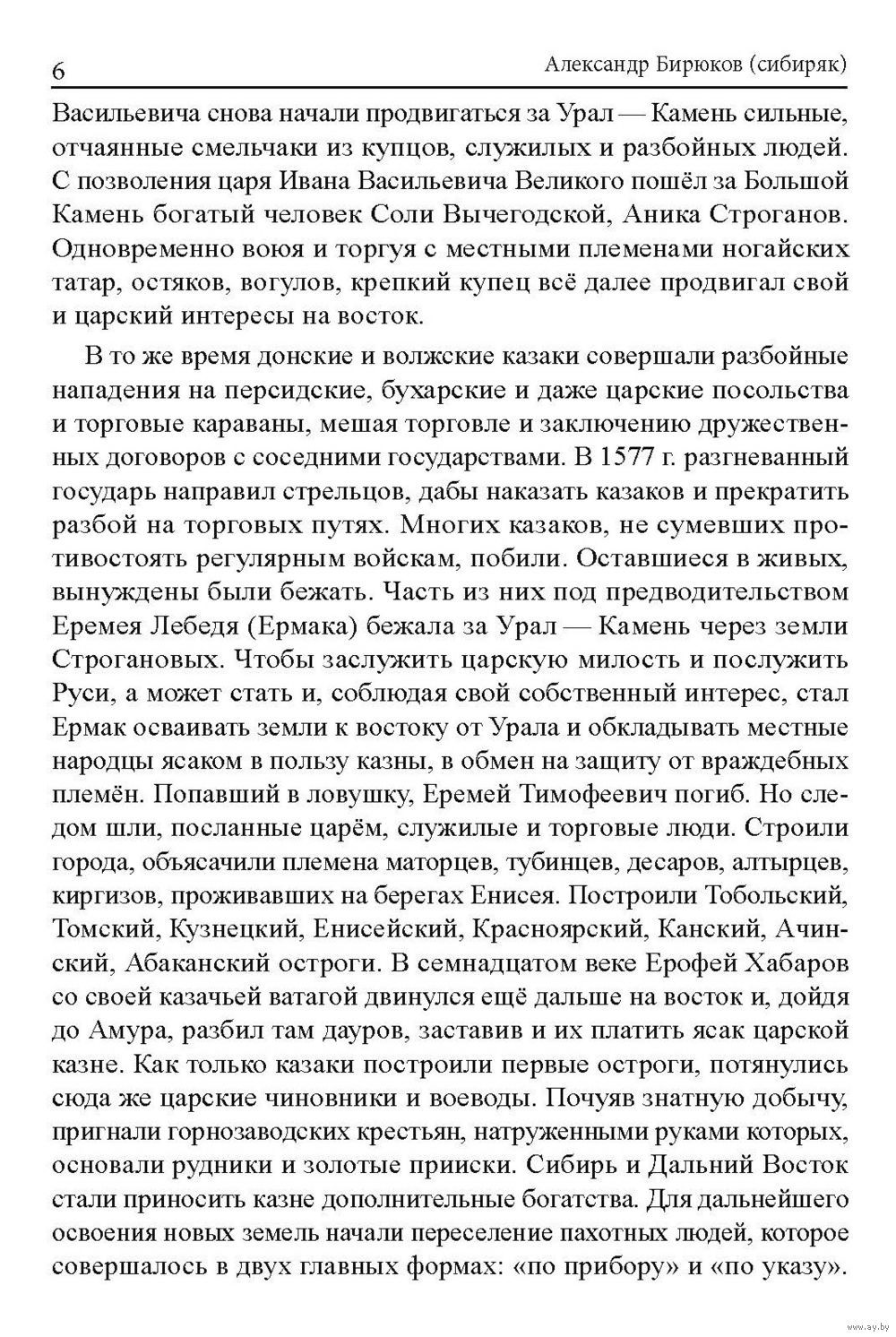 6 Александр Бирюков (сибиряк)

Васильевича снова начали продвигаться за Урал — Камень сильные, отчаянные смельчаки из купцов, служилых и разбойных людей. С позволения царя Ивана Васильевича Великого пошёл за Большой Камень богатый человек Соли Вычегодской, Аника Строганов. Одновременно воюя и торгуя с местными племенами ногайских татар, остяков, вогулов, крепкий купец всё далее продвигал свой и царский интересы на восток.

В то же время донские и волжские казаки совершали разбойные нападения на персидские, бухарские и даже царские посольства и торговые караваны, мешая торговле и заключению дружественных договоров с соседними государствами. В 1577 г. разгневанный государь направил стрельцов, дабы наказать казаков и прекратить разбой на торговых путях. Многих казаков, не сумевших противостоять регулярным войскам, побили. Оставшиеся в живых, вынуждены были бежать. Часть из них под предводительством Еремея Лебедя (Ермака) бежала за Урал — Камень через земли Строгановых. Чтобы заслужить царскую милость и послужить Руси, а может стать и, соблюдая свой собственный интерес, стал Ермак осваивать земли к востоку от Урала и обкладывать местные народцы ясаком в пользу казны, в обмен на защиту от враждебных племён. Попавший в ловушку, Еремей Тимофеевич погиб. Но следом шли, посланные царём, служилые и торговые люди. Строили города, объясачили племена маторцев, тубинцев, десаров, алтырцев, киргизов, проживавших на берегах Енисея. Построили Тобольский, Томский, Кузнецкий, Енисейский, Красноярский, Канский, Ачинский, Абаканский остроги. В семнадцатом веке Ерофей Хабаров со своей казачьей ватагой двинулся ещё дальше на восток и, дойдя до Амура, разбил там дауров, заставив и их платить ясак царской казне. Как только казаки построили первые остроги, потянулись сюда же царские чиновники и воеводы. Почуяв знатную добычу, пригнали горнозаводских крестьян, натруженными руками которых, основали рудники и золотые прииски. Сибирь и Дальний Восток стали приносить казне дополнительные богатства. Для дальнейшего освоения новых земель начали переселение пахотных людей, которое совершалось в двух главных формах: «по прибору» и «по указу».

www.ay.by